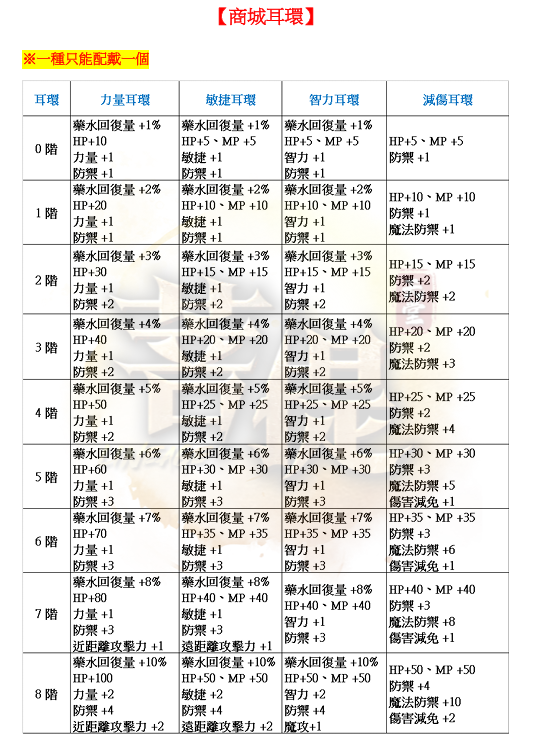 【商城耳環】

※一種只能配戴一個

| 耳環 | 力量耳環 | 敏捷耳環 | 智力耳環 | 減傷耳環 |
|---|---|---|---|---|
| 0 階 | 藥水回復量 +1% HP+10 力量 +1 防禦 +1 | 藥水回復量 +1% HP+5、MP +5 敏捷 +1 防禦 +1 | 藥水回復量 +1% HP+5、MP +5 智力 +1 防禦 +1 | HP+5、MP +5 防禦 +1 |
| 1 階 | 藥水回復量 +2% HP+20 力量 +1 防禦 +1 | 藥水回復量 +2% HP+10、MP +10 敏捷 +1 防禦 +1 | 藥水回復量 +2% HP+10、MP +10 智力 +1 防禦 +1 | HP+10、MP +10 防禦 +1 魔法防禦 +1 |
| 2 階 | 藥水回復量 +3% HP+30 力量 +1 防禦 +2 | 藥水回復量 +3% HP+15、MP +15 敏捷 +1 防禦 +2 | 藥水回復量 +3% HP+15、MP +15 智力 +1 防禦 +2 | HP+15、MP +15 防禦 +2 魔法防禦 +2 |
| 3 階 | 藥水回復量 +4% HP+40 力量 +1 防禦 +2 | 藥水回復量 +4% HP+20、MP +20 敏捷 +1 防禦 +2 | 藥水回復量 +4% HP+20、MP +20 智力 +1 防禦 +2 | HP+20、MP +20 防禦 +2 魔法防禦 +3 |
| 4 階 | 藥水回復量 +5% HP+50 力量 +1 防禦 +2 | 藥水回復量 +5% HP+25、MP +25 敏捷 +1 防禦 +2 | 藥水回復量 +5% HP+25、MP +25 智力 +1 防禦 +2 | HP+25、MP +25 防禦 +2 魔法防禦 +4 |
| 5 階 | 藥水回復量 +6% HP+60 力量 +1 防禦 +3 | 藥水回復量 +6% HP+30、MP +30 敏捷 +1 防禦 +3 | 藥水回復量 +6% HP+30、MP +30 智力 +1 防禦 +3 | HP+30、MP +30 防禦 +3 魔法防禦 +5 傷害減免 +1 |
| 6 階 | 藥水回復量 +7% HP+70 力量 +1 防禦 +3 | 藥水回復量 +7% HP+35、MP +35 敏捷 +1 防禦 +3 | 藥水回復量 +7% HP+35、MP +35 智力 +1 防禦 +3 | HP+35、MP +35 防禦 +3 魔法防禦 +6 傷害減免 +1 |
| 7 階 | 藥水回復量 +8% HP+80 力量 +1 防禦 +3 近距離攻擊力 +1 | 藥水回復量 +8% HP+40、MP +40 敏捷 +1 防禦 +3 遠距離攻擊力 +1 | 藥水回復量 +8% HP+40、MP +40 智力 +1 防禦 +3 | HP+40、MP +40 防禦 +3 魔法防禦 +8 傷害減免 +1 |
| 8 階 | 藥水回復量 +10% HP+100 力量 +2 防禦 +4 近距離攻擊力 +2 | 藥水回復量 +10% HP+50、MP +50 敏捷 +2 防禦 +4 遠距離攻擊力 +2 | 藥水回復量 +10% HP+50、MP +50 智力 +2 防禦 +4 魔攻+1 | HP+50、MP +50 防禦 +4 魔法防禦 +10 傷害減免 +2 |